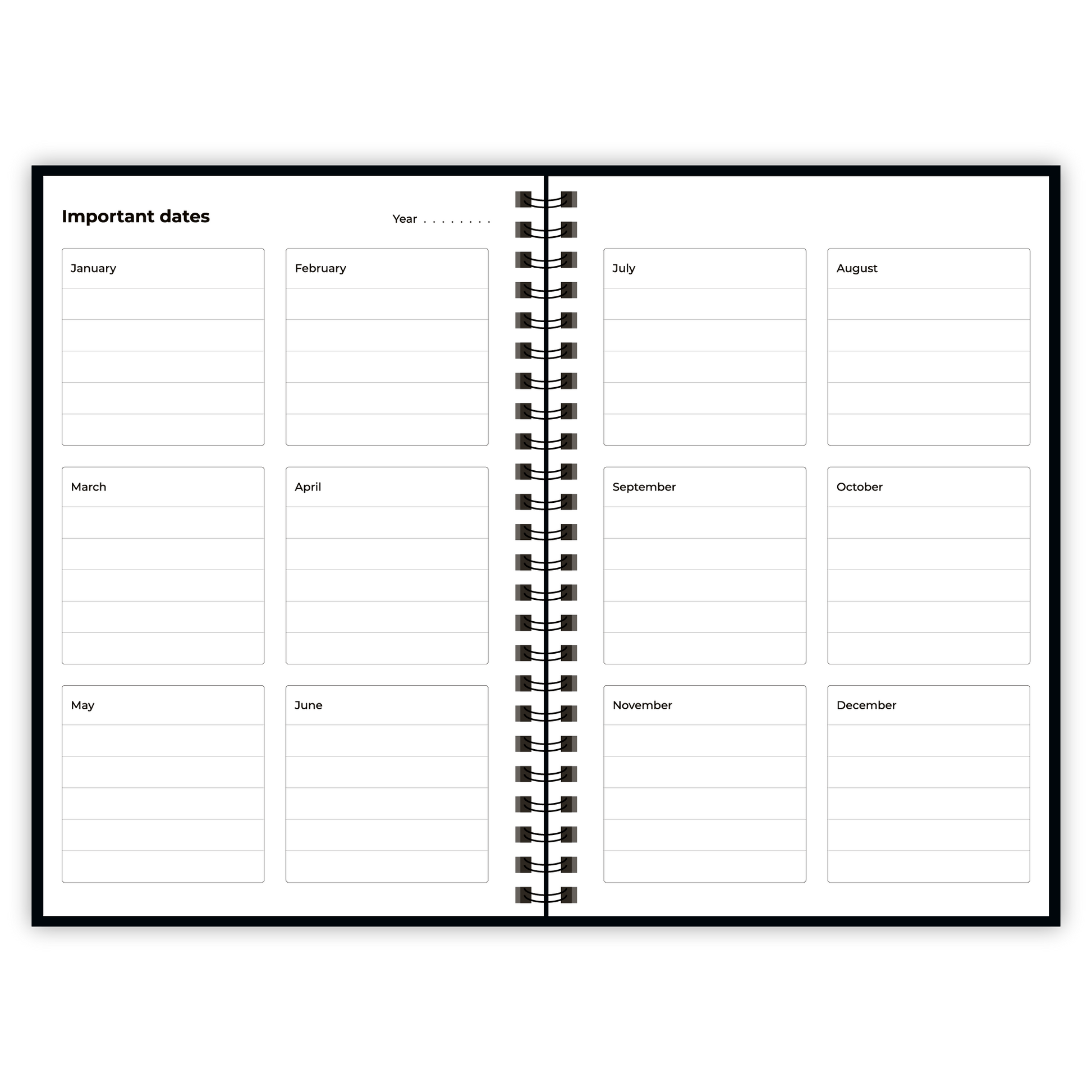 Important dates

Year . . . . . . . .

January

February

March

April

May

June

July

August

September

October

November

December